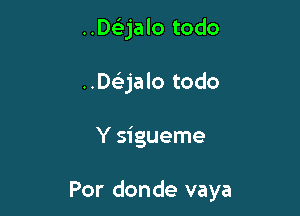 ..Déjalo todo

..Déjalo todo

Y sígueme

Por donde vaya